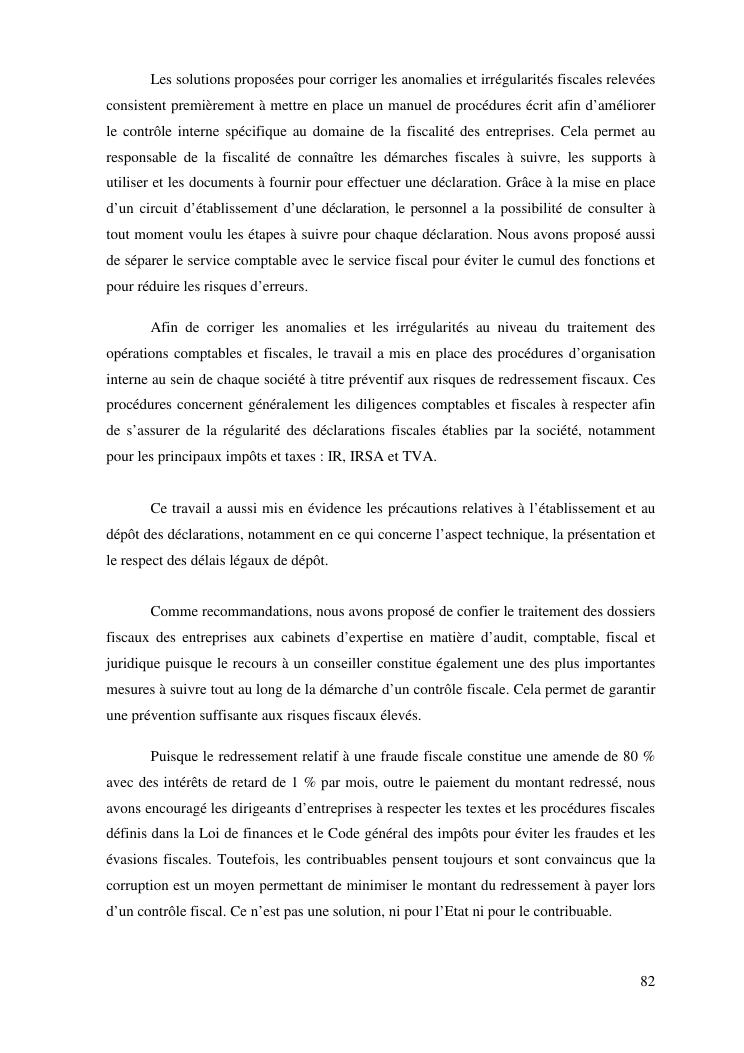 Les solutions proposées pour corriger les anomalies et irrégularités fiscales relevées consistent premièrement à mettre en place un manuel de procédures écrit afin d'améliorer le contrôle interne spécifique au domaine de la fiscalité des entreprises. Cela permet au responsable de la fiscalité de connaître les démarches fiscales à suivre, les supports à utiliser et les documents à fournir pour effectuer une déclaration. Grâce à la mise en place d'un circuit d'établissement d'une déclaration, le personnel a la possibilité de consulter à tout moment voulu les étapes à suivre pour chaque déclaration. Nous avons proposé aussi de séparer le service comptable avec le service fiscal pour éviter le cumul des fonctions et pour réduire les risques d'erreurs.

Afin de corriger les anomalies et les irrégularités au niveau du traitement des opérations comptables et fiscales, le travail a mis en place des procédures d'organisation interne au sein de chaque société à titre préventif aux risques de redressement fiscaux. Ces procédures concernent généralement les diligences comptables et fiscales à respecter afin de s'assurer de la régularité des déclarations fiscales établies par la société, notamment pour les principaux impôts et taxes : IR, IRSA et TVA.

Ce travail a aussi mis en évidence les précautions relatives à l'établissement et au dépôt des déclarations, notamment en ce qui concerne l'aspect technique, la présentation et le respect des délais légaux de dépôt.

Comme recommandations, nous avons proposé de confier le traitement des dossiers fiscaux des entreprises aux cabinets d'expertise en matière d'audit, comptable, fiscal et juridique puisque le recours à un conseiller constitue également une des plus importantes mesures à suivre tout au long de la démarche d'un contrôle fiscale. Cela permet de garantir une prévention suffisante aux risques fiscaux élevés.

Puisque le redressement relatif à une fraude fiscale constitue une amende de 80 % avec des intérêts de retard de 1 % par mois, outre le paiement du montant redressé, nous avons encouragé les dirigeants d'entreprises à respecter les textes et les procédures fiscales définis dans la Loi de finances et le Code général des impôts pour éviter les fraudes et les évasions fiscales. Toutefois, les contribuables pensent toujours et sont convaincus que la corruption est un moyen permettant de minimiser le montant du redressement à payer lors d'un contrôle fiscal. Ce n'est pas une solution, ni pour l'Etat ni pour le contribuable.

82